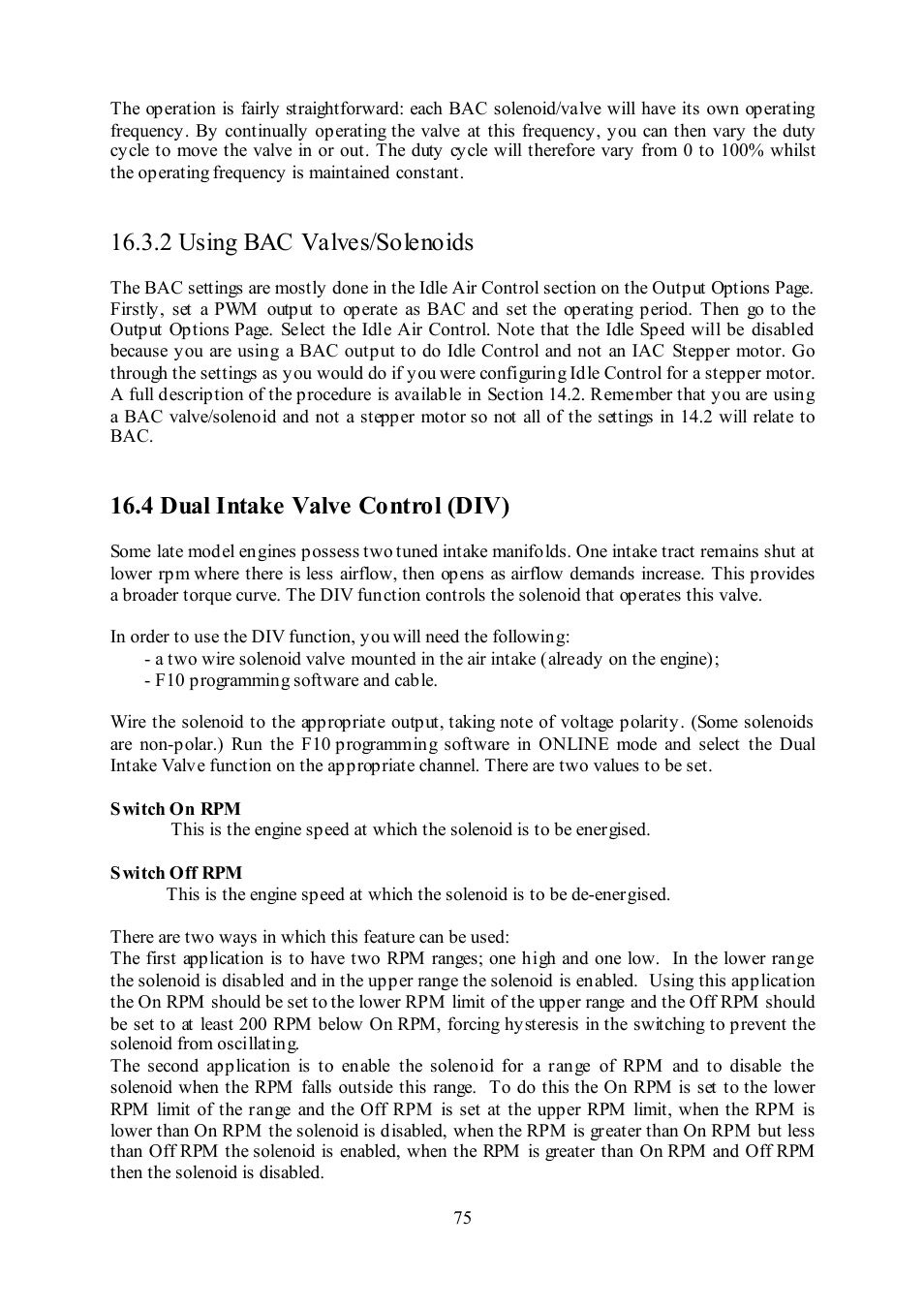 The operation is fairly straightforward: each BAC solenoid/valve will have its own operating frequency. By continually operating the valve at this frequency, you can then vary the duty cycle to move the valve in or out. The duty cycle will therefore vary from 0 to 100% whilst the operating frequency is maintained constant.

16.3.2 Using BAC Valves/Solenoids

The BAC settings are mostly done in the Idle Air Control section on the Output Options Page. Firstly, set a PWM output to operate as BAC and set the operating period. Then go to the Output Options Page. Select the Idle Air Control. Note that the Idle Speed will be disabled because you are using a BAC output to do Idle Control and not an IAC Stepper motor. Go through the settings as you would do if you were configuring Idle Control for a stepper motor. A full description of the procedure is available in Section 14.2. Remember that you are using a BAC valve/solenoid and not a stepper motor so not all of the settings in 14.2 will relate to BAC.

16.4 Dual Intake Valve Control (DIV)

Some late model engines possess two tuned intake manifolds. One intake tract remains shut at lower rpm where there is less airflow, then opens as airflow demands increase. This provides a broader torque curve. The DIV function controls the solenoid that operates this valve.

In order to use the DIV function, you will need the following:
- a two wire solenoid valve mounted in the air intake (already on the engine);
- F10 programming software and cable.

Wire the solenoid to the appropriate output, taking note of voltage polarity. (Some solenoids are non-polar.) Run the F10 programming software in ONLINE mode and select the Dual Intake Valve function on the appropriate channel. There are two values to be set.

Switch On RPM
This is the engine speed at which the solenoid is to be energised.

Switch Off RPM
This is the engine speed at which the solenoid is to be de-energised.

There are two ways in which this feature can be used:
The first application is to have two RPM ranges; one high and one low. In the lower range the solenoid is disabled and in the upper range the solenoid is enabled. Using this application the On RPM should be set to the lower RPM limit of the upper range and the Off RPM should be set to at least 200 RPM below On RPM, forcing hysteresis in the switching to prevent the solenoid from oscillating.
The second application is to enable the solenoid for a range of RPM and to disable the solenoid when the RPM falls outside this range. To do this the On RPM is set to the lower RPM limit of the range and the Off RPM is set at the upper RPM limit, when the RPM is lower than On RPM the solenoid is disabled, when the RPM is greater than On RPM but less than Off RPM the solenoid is enabled, when the RPM is greater than On RPM and Off RPM then the solenoid is disabled.

75